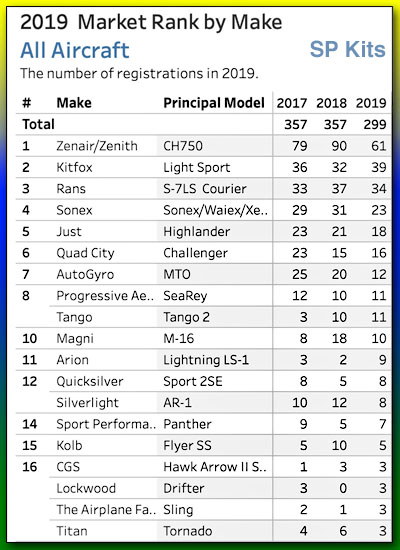 2019 Market Rank by Make

All Aircraft

SP Kits

The number of registrations in 2019.

| # | Make | Principal Model | 2017 | 2018 | 2019 |
|---|---|---|---|---|---|
| Total | | | 357 | 357 | 299 |
| 1 | Zenair/Zenith | CH750 | 79 | 90 | 61 |
| 2 | Kitfox | Light Sport | 36 | 32 | 39 |
| 3 | Rans | S-7LS Courier | 33 | 37 | 34 |
| 4 | Sonex | Sonex/Waiex/Xe.. | 29 | 31 | 23 |
| 5 | Just | Highlander | 23 | 21 | 18 |
| 6 | Quad City | Challenger | 23 | 15 | 16 |
| 7 | AutoGyro | MTO | 25 | 20 | 12 |
| 8 | Progressive Ae.. | SeaRey | 12 | 10 | 11 |
| | Tango | Tango 2 | 3 | 10 | 11 |
| 10 | Magni | M-16 | 8 | 18 | 10 |
| 11 | Arion | Lightning LS-1 | 3 | 2 | 9 |
| 12 | Quicksilver | Sport 2SE | 8 | 5 | 8 |
| | Silverlight | AR-1 | 10 | 12 | 8 |
| 14 | Sport Performa.. | Panther | 9 | 5 | 7 |
| 15 | Kolb | Flyer SS | 5 | 10 | 5 |
| 16 | CGS | Hawk Arrow II S.. | 1 | 3 | 3 |
| | Lockwood | Drifter | 3 | 0 | 3 |
| | The Airplane Fa.. | Sling | 2 | 1 | 3 |
| | Titan | Tornado | 4 | 6 | 3 |